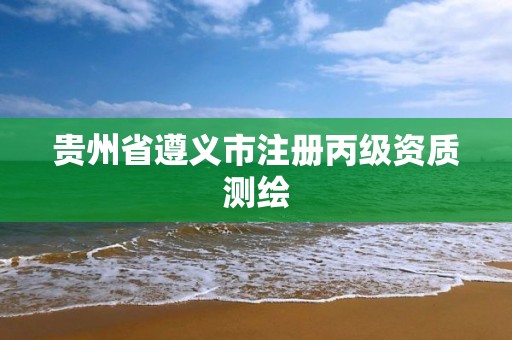 贵州省遵义市注册丙级资质测绘